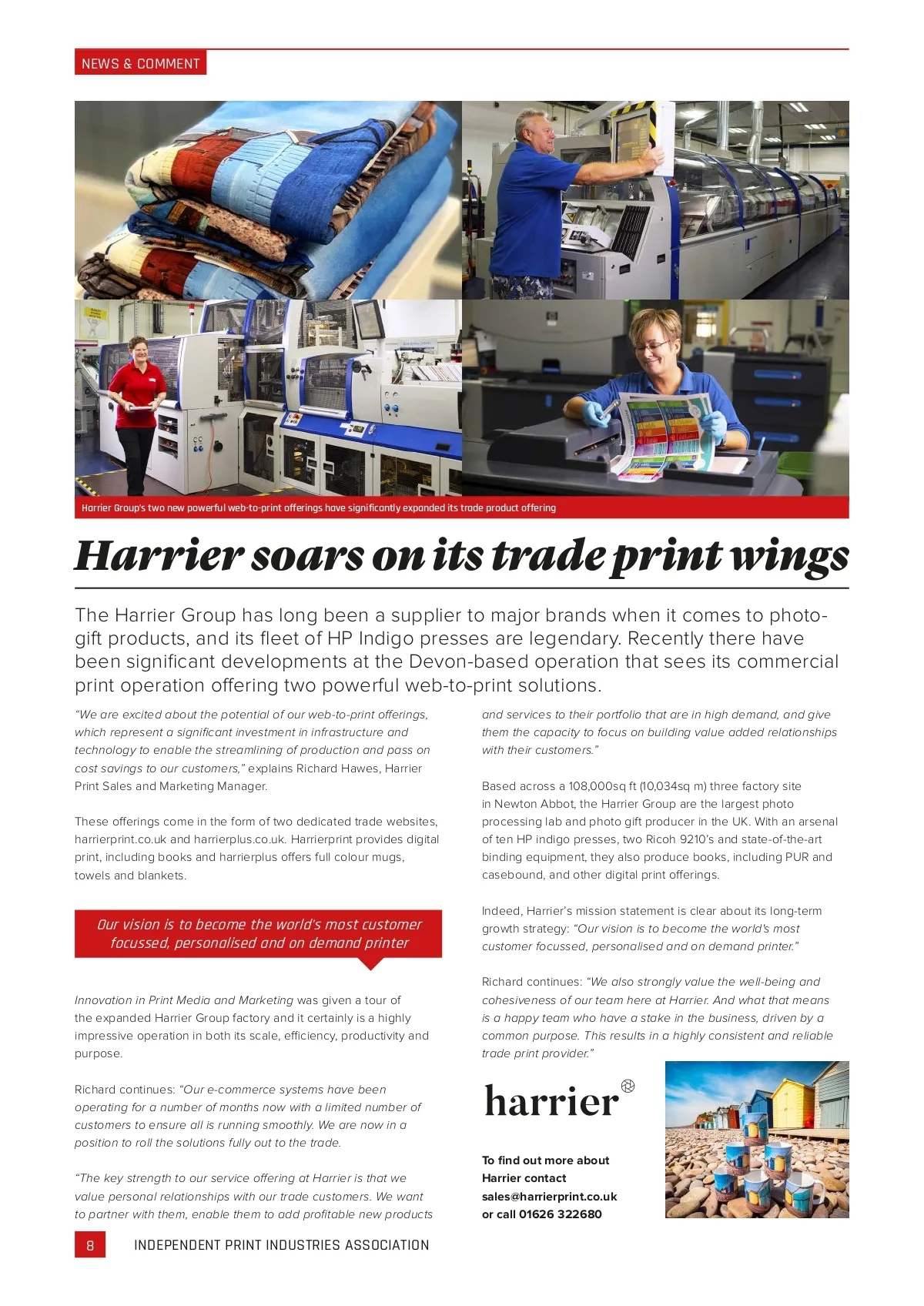 NEWS & COMMENT

Harrier Group's two new powerful web-to-print offerings have significantly expanded its trade product offering

Harrier soars on its trade print wings

The Harrier Group has long been a supplier to major brands when it comes to photo-gift products, and its fleet of HP Indigo presses are legendary. Recently there have been significant developments at the Devon-based operation that sees its commercial print operation offering two powerful web-to-print solutions.

"We are excited about the potential of our web-to-print offerings, which represent a significant investment in infrastructure and technology to enable the streamlining of production and pass on cost savings to our customers," explains Richard Hawes, Harrier Print Sales and Marketing Manager.

These offerings come in the form of two dedicated trade websites, harrierprint.co.uk and harrierplus.co.uk. Harrierprint provides digital print, including books and harrierplus offers full colour mugs, towels and blankets.

Our vision is to become the world's most customer focussed, personalised and on demand printer

Innovation in Print Media and Marketing was given a tour of the expanded Harrier Group factory and it certainly is a highly impressive operation in both its scale, efficiency, productivity and purpose.

Richard continues: "Our e-commerce systems have been operating for a number of months now with a limited number of customers to ensure all is running smoothly. We are now in a position to roll the solutions fully out to the trade.

"The key strength to our service offering at Harrier is that we value personal relationships with our trade customers. We want to partner with them, enable them to add profitable new products and services to their portfolio that are in high demand, and give them the capacity to focus on building value added relationships with their customers."

Based across a 108,000sq ft (10,034sq m) three factory site in Newton Abbot, the Harrier Group are the largest photo processing lab and photo gift producer in the UK. With an arsenal of ten HP indigo presses, two Ricoh 9210's and state-of-the-art binding equipment, they also produce books, including PUR and casebound, and other digital print offerings.

Indeed, Harrier's mission statement is clear about its long-term growth strategy: "Our vision is to become the world's most customer focussed, personalised and on demand printer."

Richard continues: "We also strongly value the well-being and cohesiveness of our team here at Harrier. And what that means is a happy team who have a stake in the business, driven by a common purpose. This results in a highly consistent and reliable trade print provider."

harrier

To find out more about Harrier contact sales@harrierprint.co.uk or call 01626 322680

8 INDEPENDENT PRINT INDUSTRIES ASSOCIATION